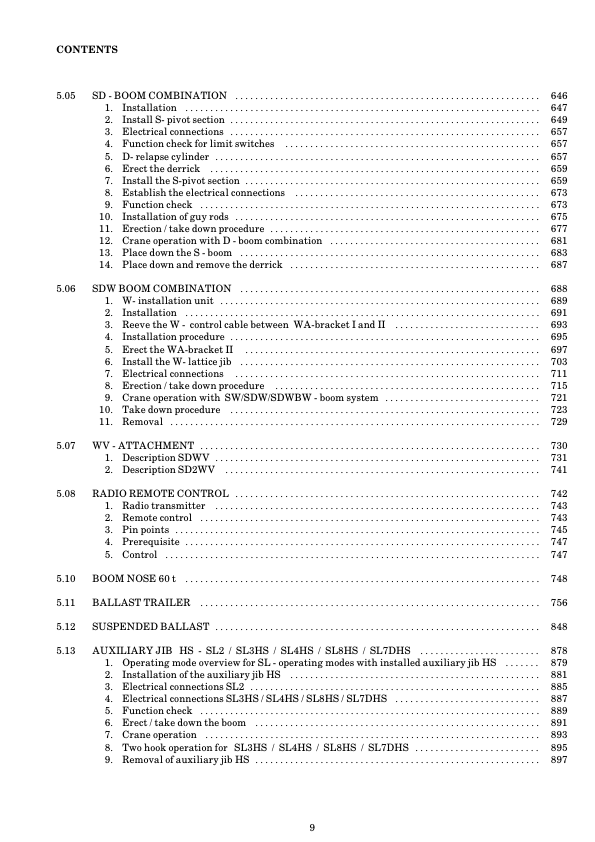 CONTENTS

5.05 SD - BOOM COMBINATION 646
1. Installation 647
2. Install S- pivot section 649
3. Electrical connections 657
4. Function check for limit switches 657
5. D- relapse cylinder 657
6. Erect the derrick 659
7. Install the S-pivot section 659
8. Establish the electrical connections 673
9. Function check 673
10. Installation of guy rods 675
11. Erection / take down procedure 677
12. Crane operation with D - boom combination 681
13. Place down the S - boom 683
14. Place down and remove the derrick 687

5.06 SDW BOOM COMBINATION 688
1. W- installation unit 689
2. Installation 691
3. Reeve the W - control cable between WA-bracket I and II 693
4. Installation procedure 695
5. Erect the WA-bracket II 697
6. Install the W- lattice jib 703
7. Electrical connections 711
8. Erection / take down procedure 715
9. Crane operation with SW/SDW/SDWBW - boom system 721
10. Take down procedure 723
11. Removal 729

5.07 WV - ATTACHMENT 730
1. Description SDWV 731
2. Description SD2WV 741

5.08 RADIO REMOTE CONTROL 742
1. Radio transmitter 743
2. Remote control 743
3. Pin points 745
4. Prerequisite 747
5. Control 747

5.10 BOOM NOSE 60 t 748

5.11 BALLAST TRAILER 756

5.12 SUSPENDED BALLAST 848

5.13 AUXILIARY JIB HS - SL2 / SL3HS / SL4HS / SL8HS / SL7DHS 878
1. Operating mode overview for SL - operating modes with installed auxiliary jib HS 879
2. Installation of the auxiliary jib HS 881
3. Electrical connections SL2 885
4. Electrical connections SL3HS / SL4HS / SL8HS / SL7DHS 887
5. Function check 889
6. Erect / take down the boom 891
7. Crane operation 893
8. Two hook operation for SL3HS / SL4HS / SL8HS / SL7DHS 895
9. Removal of auxiliary jib HS 897

9